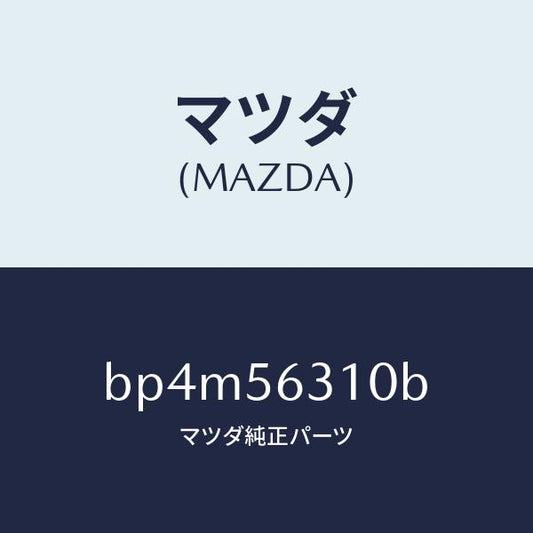 マツダ
(MAZDA)

bp4m56310b
マツダ純正パーツ